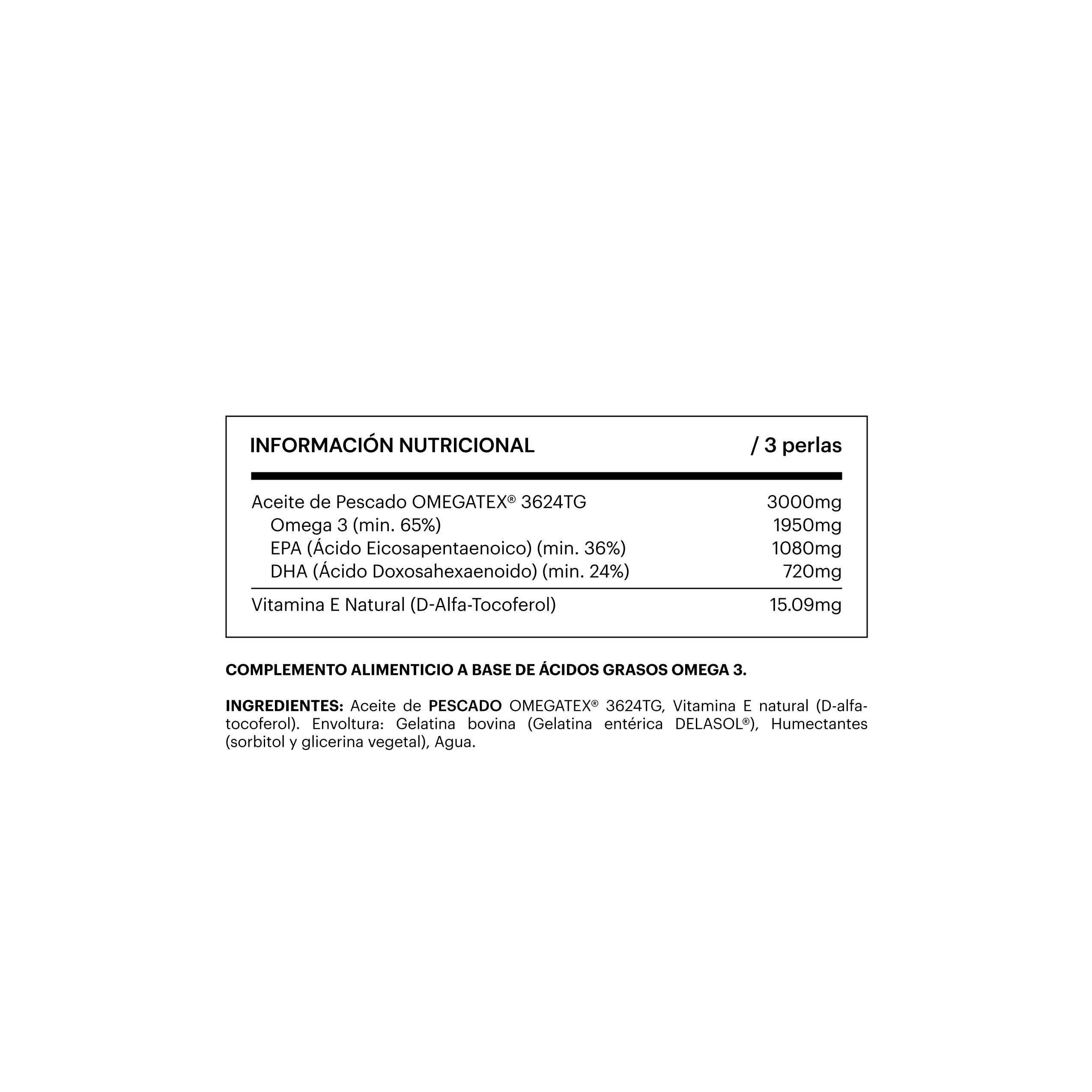 | INFORMACIÓN NUTRICIONAL | / 3 perlas |
|---|---|
| Aceite de Pescado OMEGATEX® 3624TG | 3000mg |
| Omega 3 (min. 65%) | 1950mg |
| EPA (Ácido Eicosapentaenoico) (min. 36%) | 1080mg |
| DHA (Ácido Doxosahexaenoido) (min. 24%) | 720mg |
| Vitamina E Natural (D-Alfa-Tocoferol) | 15.09mg |

COMPLEMENTO ALIMENTICIO A BASE DE ÁCIDOS GRASOS OMEGA 3.

INGREDIENTES: Aceite de PESCADO OMEGATEX® 3624TG, Vitamina E natural (D-alfa-tocoferol). Envoltura: Gelatina bovina (Gelatina entérica DELASOL®), Humectantes (sorbitol y glicerina vegetal), Agua.